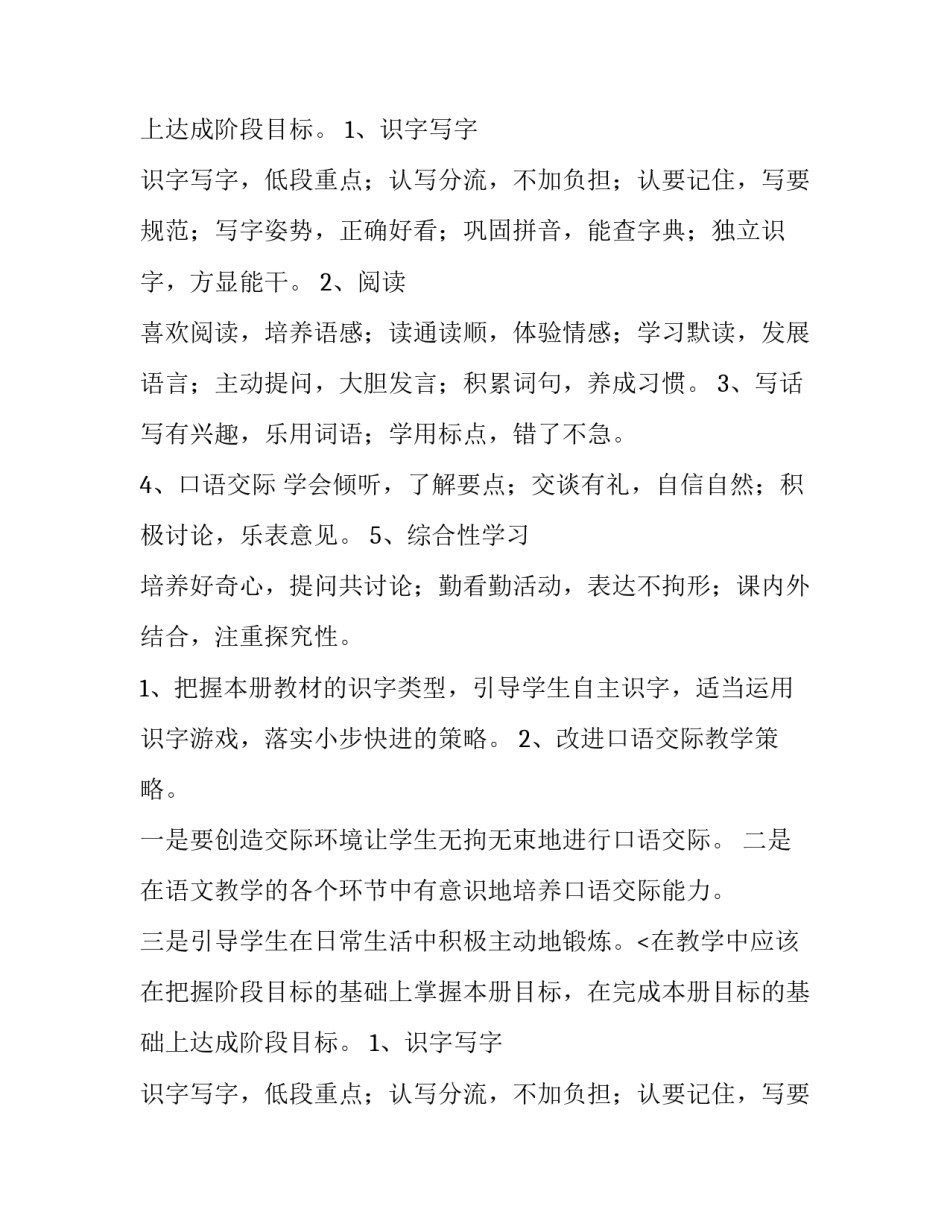 上达成阶段目标。 1、识字写字

识字写字，低段重点；认写分流，不加负担；认要记住，写要规范；写字姿势，正确好看；巩固拼音，能查字典；独立识字，方显能干。 2、阅读

喜欢阅读，培养语感；读通读顺，体验情感；学习默读，发展语言；主动提问，大胆发言；积累词句，养成习惯。 3、写话

写有兴趣，乐用词语；学用标点，错了不急。

4、口语交际 学会倾听，了解要点；交谈有礼，自信自然；积极讨论，乐表意见。 5、综合性学习

培养好奇心，提问共讨论；勤看勤活动，表达不拘形；课内外结合，注重探究性。

1、把握本册教材的识字类型，引导学生自主识字，适当运用识字游戏，落实小步快进的策略。 2、改进口语交际教学策略。

一是要创造交际环境让学生无拘无束地进行口语交际。 二是在语文教学的各个环节中有意识地培养口语交际能力。

三是引导学生在日常生活中积极主动地锻炼。<在教学中应该在把握阶段目标的基础上掌握本册目标，在完成本册目标的基础上达成阶段目标。 1、识字写字

识字写字，低段重点；认写分流，不加负担；认要记住，写要